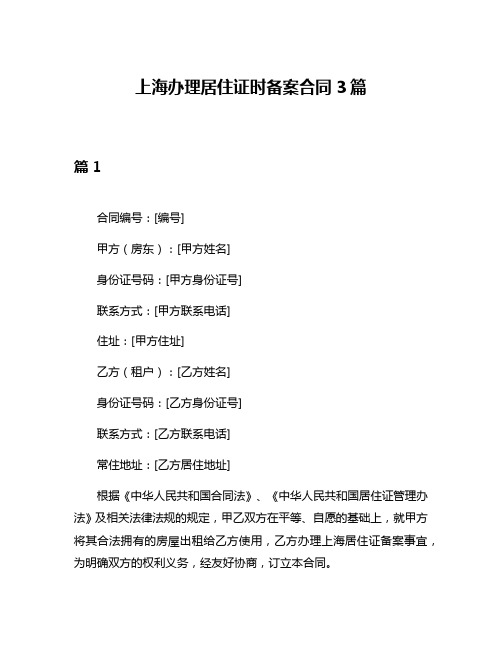 上海办理居住证时备案合同 3 篇

篇 1

合同编号：[编号]

甲方（房东）：[甲方姓名]

身份证号码：[甲方身份证号]

联系方式：[甲方联系电话]

住址：[甲方住址]

乙方（租户）：[乙方姓名]

身份证号码：[乙方身份证号]

联系方式：[乙方联系电话]

常住地址：[乙方居住地址]

根据《中华人民共和国合同法》、《中华人民共和国居住证管理办法》及相关法律法规的规定，甲乙双方在平等、自愿的基础上，就甲方将其合法拥有的房屋出租给乙方使用，乙方办理上海居住证备案事宜，为明确双方的权利义务，经友好协商，订立本合同。